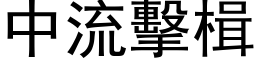 中流擊楫